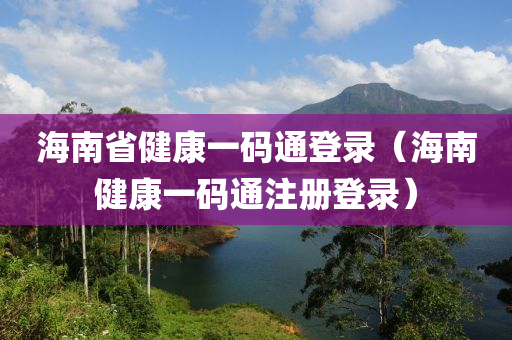 海南省健康一码通登录（海南健康一码通注册登录）